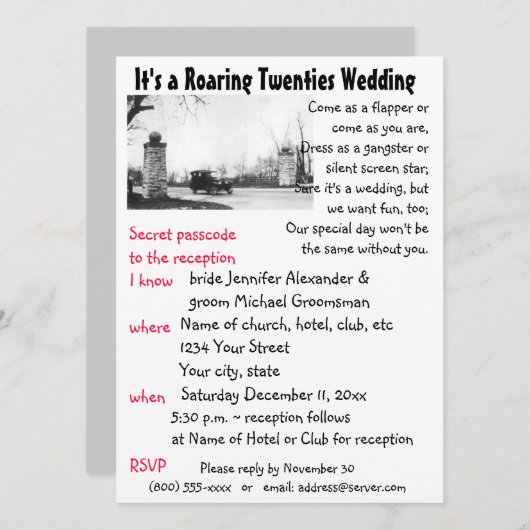 It's a Roaring Twenties Wedding

Come as a flapper or come as you are,
Dress as a gangster or silent screen star;
Sure it's a wedding, but we want fun, too;
Our special day won't be the same without you.

Secret passcode to the reception

I know bride Jennifer Alexander & groom Michael Groomsman

where Name of church, hotel, club, etc
1234 Your Street
Your city, state

when Saturday December 11, 20xx
5:30 p.m. ~ reception follows
at Name of Hotel or Club for reception

RSVP Please reply by November 30
(800) 555-xxxx or email: address@server.com